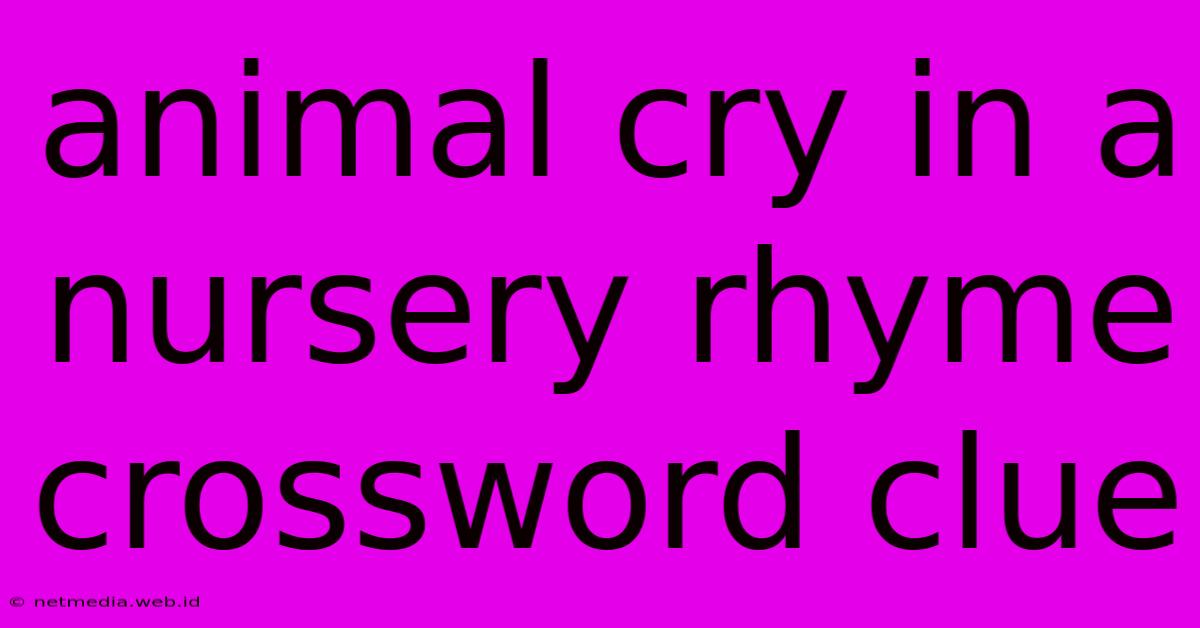 animal cry in a nursery rhyme crossword clue

© netmedia.web.id